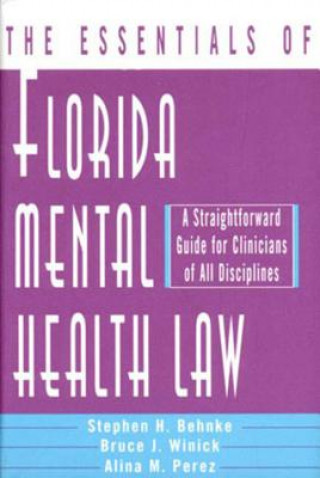 THE ESSENTIALS OF

FLORIDA MENTAL HEALTH LAW

A Straightforward Guide for Clinicians of All Disciplines

Stephen H. Behnke
Bruce J. Winick
Alina M. Perez